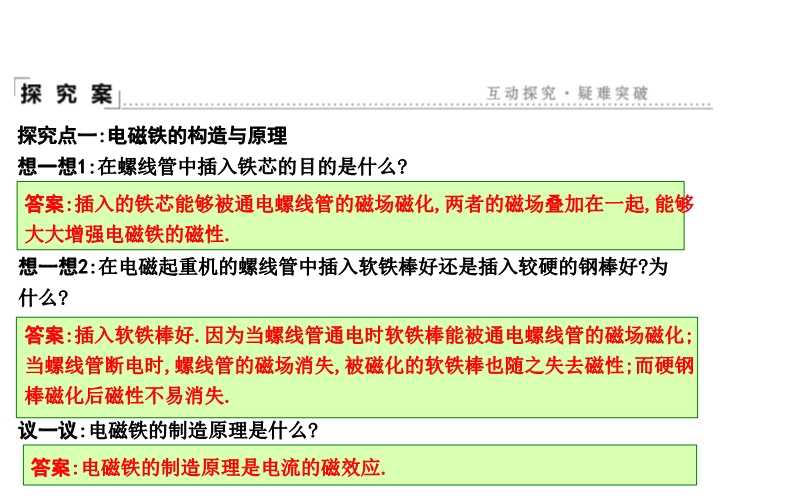 探究案

互动探究·疑难突破

探究点一:电磁铁的构造与原理

想一想1:在螺线管中插入铁芯的目的是什么?

答案:插入的铁芯能够被通电螺线管的磁场磁化,两者的磁场叠加在一起,能够大大增强电磁铁的磁性.

想一想2:在电磁起重机的螺线管中插入软铁棒好还是插入较硬的钢棒好?为什么?

答案:插入软铁棒好.因为当螺线管通电时软铁棒能被通电螺线管的磁场磁化;当螺线管断电时,螺线管的磁场消失,被磁化的软铁棒也随之失去磁性;而硬钢棒磁化后磁性不易消失.

议一议:电磁铁的制造原理是什么?

答案:电磁铁的制造原理是电流的磁效应.